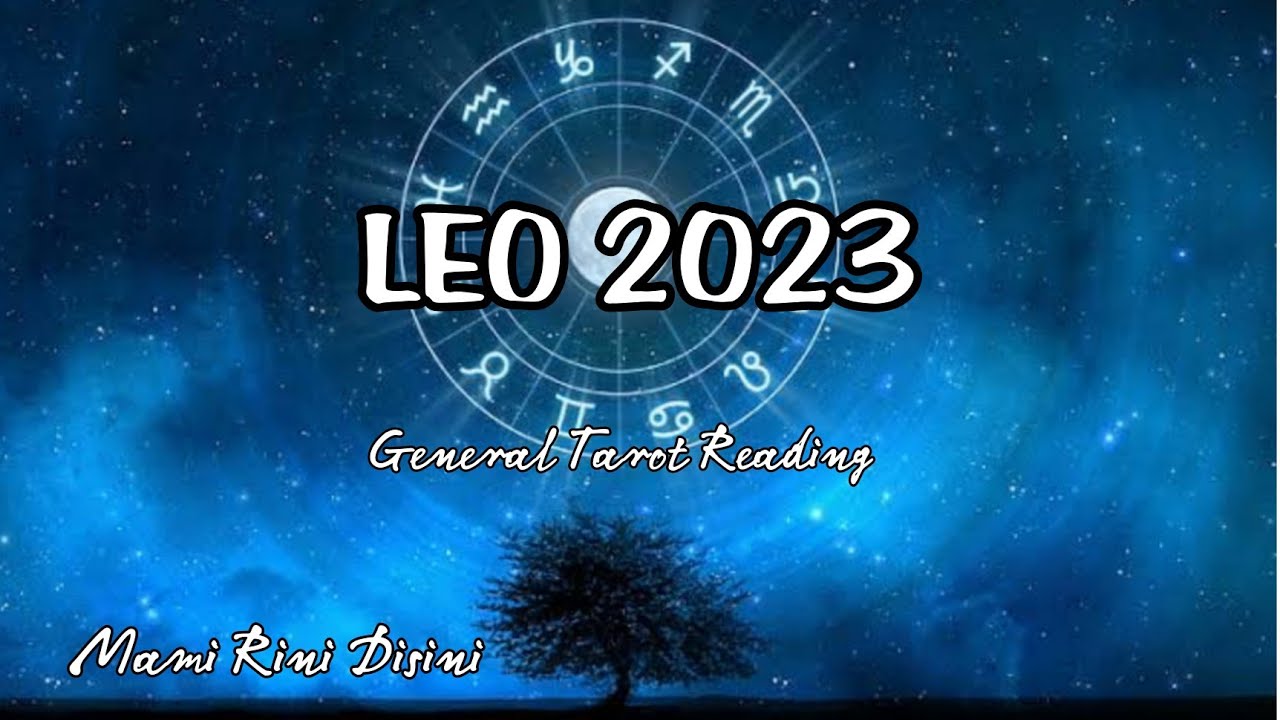 LEO 2023

General Tarot Reading

Mami Rini Disini